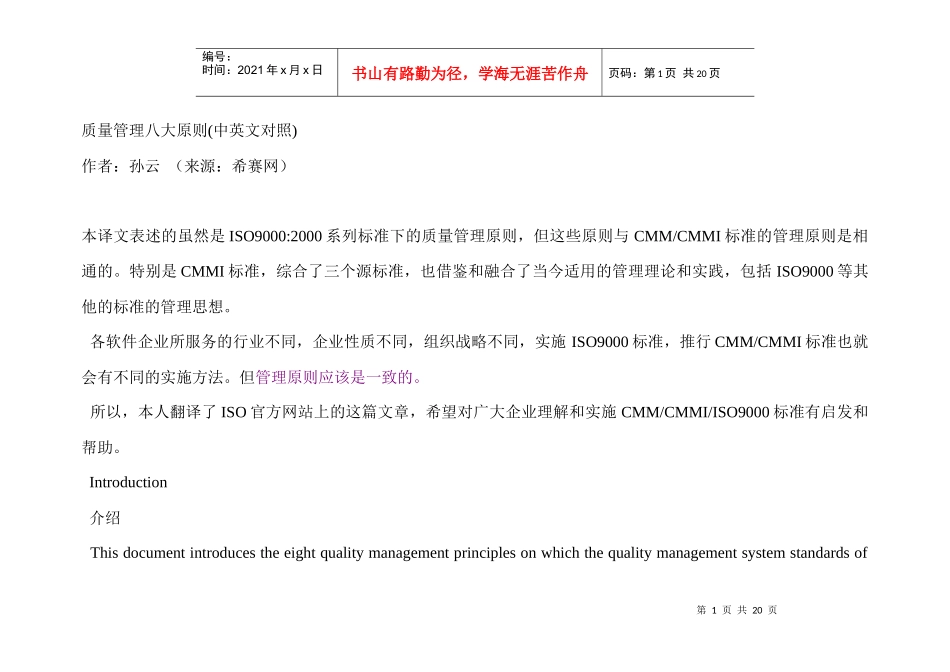 编号：
时间：2021年x月x日

书山有路勤为径，学海无涯苦作舟

页码：第1页 共20页

质量管理八大原则(中英文对照)

作者：孙云 （来源：希赛网）

本译文表述的虽然是ISO9000:2000系列标准下的质量管理原则，但这些原则与CMM/CMMI标准的管理原则是相通的。特别是CMMI标准，综合了三个源标准，也借鉴和融合了当今适用的管理理论和实践，包括ISO9000等其他的标准的管理思想。

各软件企业所服务的行业不同，企业性质不同，组织战略不同，实施ISO9000标准，推行CMM/CMMI标准也就会有不同的实施方法。但管理原则应该是一致的。

所以，本人翻译了ISO官方网站上的这篇文章，希望对广大企业理解和实施CMM/CMMI/ISO9000标准有启发和帮助。

Introduction

介绍

This document introduces the eight quality management principles on which the quality management system standards of

第1页 共20页